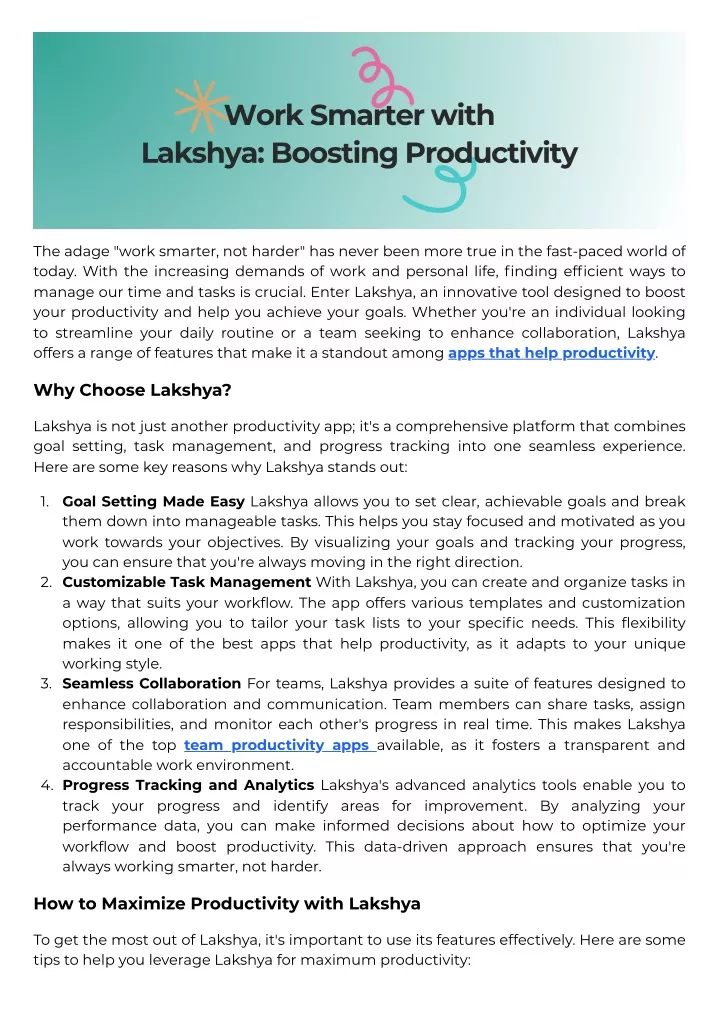 Work Smarter with Lakshya: Boosting Productivity

The adage "work smarter, not harder" has never been more true in the fast-paced world of today. With the increasing demands of work and personal life, finding efficient ways to manage our time and tasks is crucial. Enter Lakshya, an innovative tool designed to boost your productivity and help you achieve your goals. Whether you're an individual looking to streamline your daily routine or a team seeking to enhance collaboration, Lakshya offers a range of features that make it a standout among apps that help productivity.

Why Choose Lakshya?

Lakshya is not just another productivity app; it's a comprehensive platform that combines goal setting, task management, and progress tracking into one seamless experience. Here are some key reasons why Lakshya stands out:

1. Goal Setting Made Easy Lakshya allows you to set clear, achievable goals and break them down into manageable tasks. This helps you stay focused and motivated as you work towards your objectives. By visualizing your goals and tracking your progress, you can ensure that you're always moving in the right direction.
2. Customizable Task Management With Lakshya, you can create and organize tasks in a way that suits your workflow. The app offers various templates and customization options, allowing you to tailor your task lists to your specific needs. This flexibility makes it one of the best apps that help productivity, as it adapts to your unique working style.
3. Seamless Collaboration For teams, Lakshya provides a suite of features designed to enhance collaboration and communication. Team members can share tasks, assign responsibilities, and monitor each other's progress in real time. This makes Lakshya one of the top team productivity apps available, as it fosters a transparent and accountable work environment.
4. Progress Tracking and Analytics Lakshya's advanced analytics tools enable you to track your progress and identify areas for improvement. By analyzing your performance data, you can make informed decisions about how to optimize your workflow and boost productivity. This data-driven approach ensures that you're always working smarter, not harder.

How to Maximize Productivity with Lakshya

To get the most out of Lakshya, it's important to use its features effectively. Here are some tips to help you leverage Lakshya for maximum productivity: